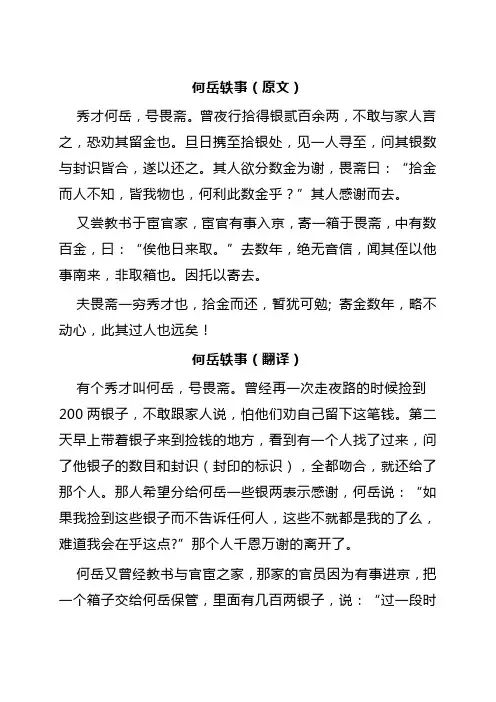 何岳轶事（原文）

秀才何岳，号畏斋。曾夜行拾得银贰百余两，不敢与家人言之，恐劝其留金也。旦日携至拾银处，见一人寻至，问其银数与封识皆合，遂以还之。其人欲分数金为谢，畏斋曰：“拾金而人不知，皆我物也，何利此数金乎？”其人感谢而去。

又尝教书于宦官家，宦官有事入京，寄一箱于畏斋，中有数百金，曰：“俟他日来取。”去数年，绝无音信，闻其侄以他事南来，非取箱也。因托以寄去。

夫畏斋一穷秀才也，拾金而还，暂犹可勉；寄金数年，略不动心，此其过人也远矣！

何岳轶事（翻译）

有个秀才叫何岳，号畏斋。曾经再一次走夜路的时候捡到200两银子，不敢跟家人说，怕他们劝自己留下这笔钱。第二天早上带着银子来到捡钱的地方，看到有一个人找了过来，问了他银子的数目和封识（封印的标识），全都吻合，就还给了那个人。那人希望分给何岳一些银两表示感谢，何岳说：“如果我捡到这些银子而不告诉任何人，这些不就都是我的了么，难道我会在乎这点?”那个人千恩万谢的离开了。

何岳又曾经教书与官宦之家，那家的官员因为有事进京，把一个箱子交给何岳保管，里面有几百两银子，说：“过一段时